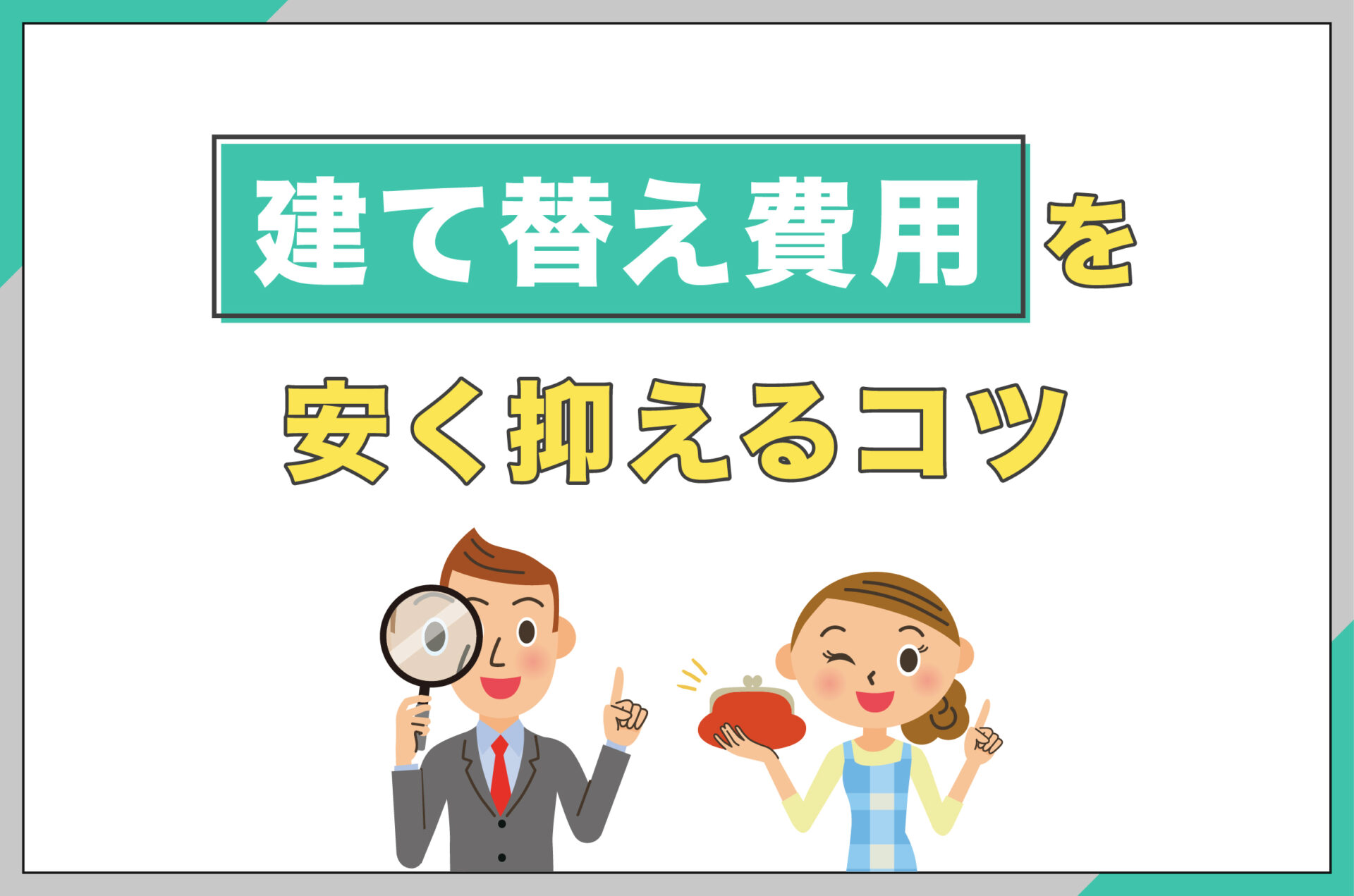 建て替え費用を

安く抑えるコツ